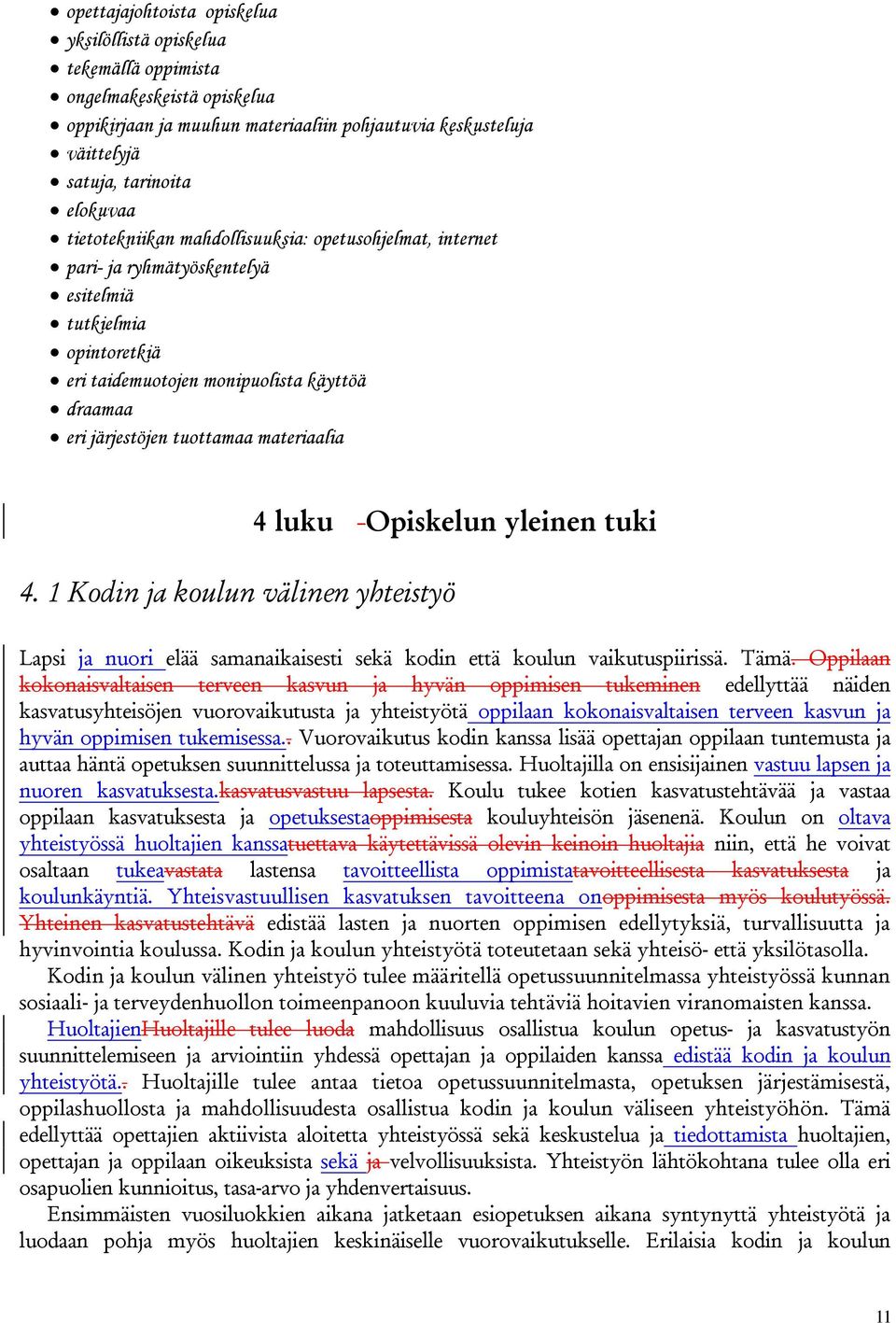 - opettajajohtoista opiskelua
- yksilöllistä opiskelua
- tekemällä oppimista
- ongelmakeskeistä opiskelua
- oppikirjaan ja muuhun materiaaliin pohjautuvia keskusteluja
- väittelyjä
- satuja, tarinoita
- elokuvaa
- tietotekniikan mahdollisuuksia: opetusohjelmat, internet
- pari- ja ryhmätyöskentelyä
- esitelmiä
- tutkielmia
- opintoretkiä
- eri taidemuotojen monipuolista käyttöä
- draamaa
- eri järjestöjen tuottamaa materiaalia

4 luku -Opiskelun yleinen tuki

4. 1 Kodin ja koulun välinen yhteistyö

Lapsi ja nuori elää samanaikaisesti sekä kodin että koulun vaikutuspiirissä. Tämä. Oppilaan kokonaisvaltaisen terveen kasvun ja hyvän oppimisen tukeminen edellyttää näiden kasvatusyhteisöjen vuorovaikutusta ja yhteistyötä oppilaan kokonaisvaltaisen terveen kasvun ja hyvän oppimisen tukemisessa.. Vuorovaikutus kodin kanssa lisää opettajan oppilaan tuntemusta ja auttaa häntä opetuksen suunnittelussa ja toteuttamisessa. Huoltajilla on ensisijainen vastuu lapsen ja nuoren kasvatuksesta.kasvatusvastuu lapsesta. Koulu tukee kotien kasvatustehtävää ja vastaa oppilaan kasvatuksesta ja opetuksestaoppimisesta kouluyhteisön jäsenenä. Koulun on oltava yhteistyössä huoltajien kanssatuettava käytettävissä olevin keinoin huoltajia niin, että he voivat osaltaan tukeavastata lastensa tavoitteellista oppimistatavoitteellisesta kasvatuksesta ja koulunkäyntiä. Yhteisvastuullisen kasvatuksen tavoitteena onoppimisesta myös koulutyössä. Yhteinen kasvatustehtävä edistää lasten ja nuorten oppimisen edellytyksiä, turvallisuutta ja hyvinvointia koulussa. Kodin ja koulun yhteistyötä toteutetaan sekä yhteisö- että yksilötasolla.

Kodin ja koulun välinen yhteistyö tulee määritellä opetussuunnitelmassa yhteistyössä kunnan sosiaali- ja terveydenhuollon toimeenpanoon kuuluvia tehtäviä hoitavien viranomaisten kanssa.

HuoltajienHuoltajille tulee luoda mahdollisuus osallistua koulun opetus- ja kasvatustyön suunnittelemiseen ja arviointiin yhdessä opettajan ja oppilaiden kanssa edistää kodin ja koulun yhteistyötä.. Huoltajille tulee antaa tietoa opetussuunnitelmasta, opetuksen järjestämisestä, oppilashuollosta ja mahdollisuudesta osallistua kodin ja koulun väliseen yhteistyöhön. Tämä edellyttää opettajien aktiivista aloitetta yhteistyössä sekä keskustelua ja tiedottamista huoltajien, opettajan ja oppilaan oikeuksista sekä ja velvollisuuksista. Yhteistyön lähtökohtana tulee olla eri osapuolien kunnioitus, tasa-arvo ja yhdenvertaisuus.

Ensimmäisten vuosiluokkien aikana jatketaan esiopetuksen aikana syntynyttä yhteistyötä ja luodaan pohja myös huoltajien keskinäiselle vuorovaikutukselle. Erilaisia kodin ja koulun

11